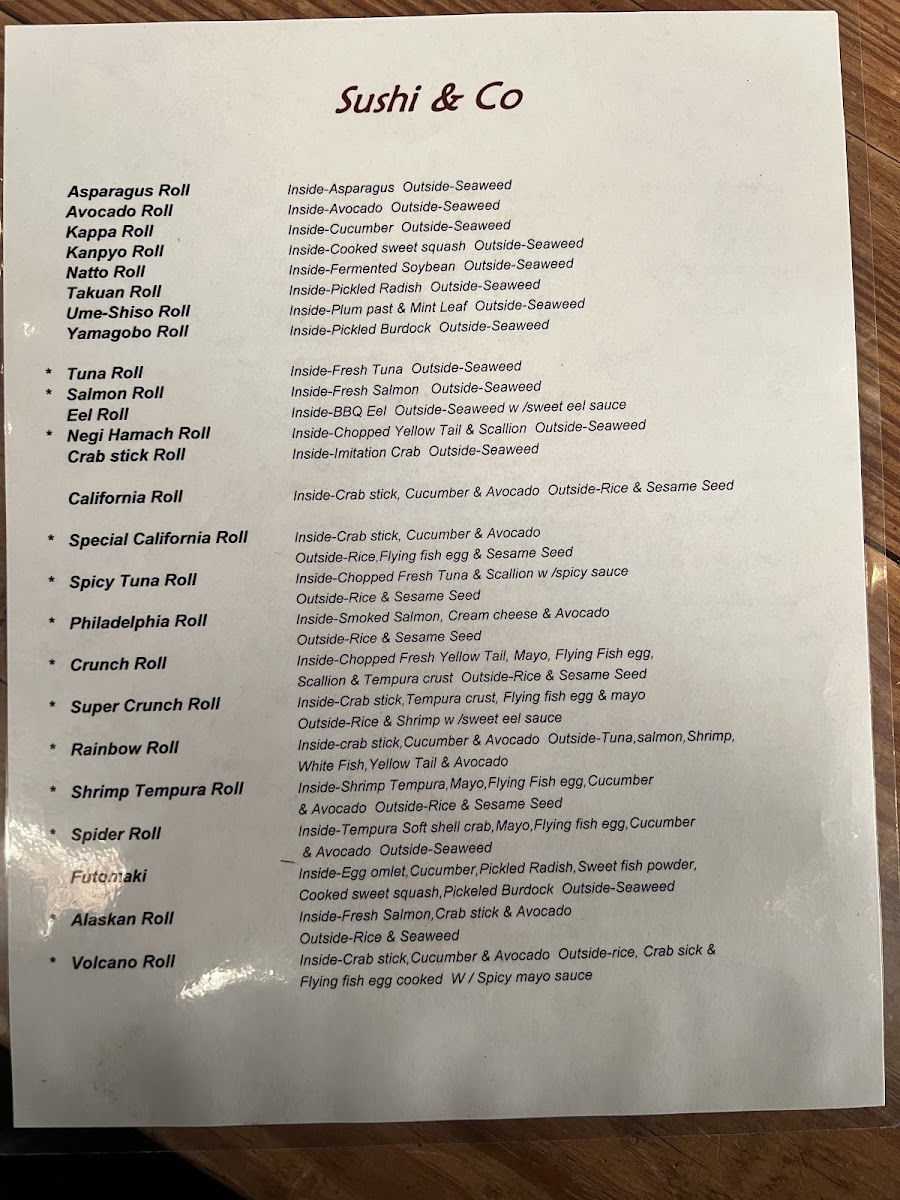 Sushi & Co

Asparagus Roll Inside-Asparagus Outside-Seaweed
Avocado Roll Inside-Avocado Outside-Seaweed
Kappa Roll Inside-Cucumber Outside-Seaweed
Kanpyo Roll Inside-Cooked sweet squash Outside-Seaweed
Natto Roll Inside-Fermented Soybean Outside-Seaweed
Takuan Roll Inside-Pickled Radish Outside-Seaweed
Ume-Shiso Roll Inside-Plum past & Mint Leaf Outside-Seaweed
Yamagobo Roll Inside-Pickled Burdock Outside-Seaweed

* Tuna Roll Inside-Fresh Tuna Outside-Seaweed
* Salmon Roll Inside-Fresh Salmon Outside-Seaweed
Eel Roll Inside-BBQ Eel Outside-Seaweed w /sweet eel sauce
* Negi Hamach Roll Inside-Chopped Yellow Tail & Scallion Outside-Seaweed
Crab stick Roll Inside-Imitation Crab Outside-Seaweed

California Roll Inside-Crab stick, Cucumber & Avocado Outside-Rice & Sesame Seed

* Special California Roll Inside-Crab stick, Cucumber & Avocado Outside-Rice,Flying fish egg & Sesame Seed
* Spicy Tuna Roll Inside-Chopped Fresh Tuna & Scallion w /spicy sauce Outside-Rice & Sesame Seed
* Philadelphia Roll Inside-Smoked Salmon, Cream cheese & Avocado Outside-Rice & Sesame Seed
* Crunch Roll Inside-Chopped Fresh Yellow Tail, Mayo, Flying Fish egg, Scallion & Tempura crust Outside-Rice & Sesame Seed
* Super Crunch Roll Inside-Crab stick,Tempura crust, Flying fish egg & mayo Outside-Rice & Shrimp w /sweet eel sauce
* Rainbow Roll Inside-crab stick,Cucumber & Avocado Outside-Tuna,salmon,Shrimp, White Fish,Yellow Tail & Avocado
* Shrimp Tempura Roll Inside-Shrimp Tempura,Mayo,Flying Fish egg,Cucumber & Avocado Outside-Rice & Sesame Seed
* Spider Roll Inside-Tempura Soft shell crab,Mayo,Flying fish egg,Cucumber & Avocado Outside-Seaweed
Futomaki Inside-Egg omlet,Cucumber,Pickled Radish,Sweet fish powder, Cooked sweet squash,Pickeled Burdock Outside-Seaweed
* Alaskan Roll Inside-Fresh Salmon,Crab stick & Avocado Outside-Rice & Seaweed
* Volcano Roll Inside-Crab stick,Cucumber & Avocado Outside-rice, Crab sick & Flying fish egg cooked W / Spicy mayo sauce